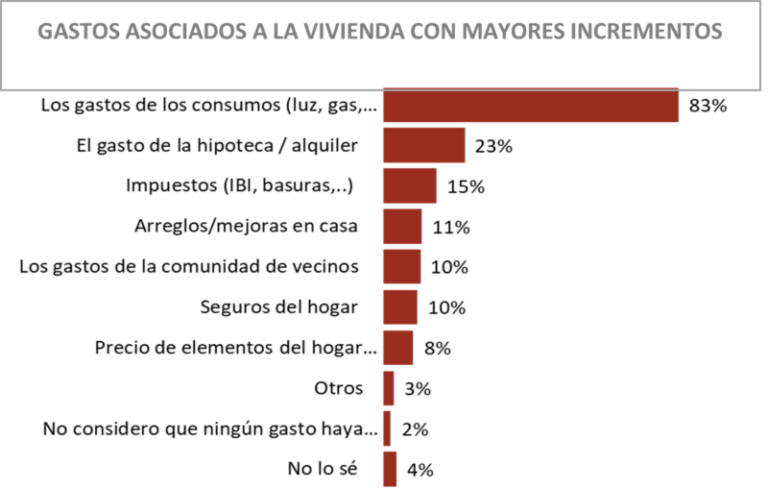 GASTOS ASOCIADOS A LA VIVIENDA CON MAYORES INCREMENTOS

Los gastos de los consumos (luz, gas,... 83%
El gasto de la hipoteca / alquiler 23%
Impuestos (IBI, basuras,..) 15%
Arreglos/mejoras en casa 11%
Los gastos de la comunidad de vecinos 10%
Seguros del hogar 10%
Precio de elementos del hogar... 8%
Otros 3%
No considero que ningún gasto haya... 2%
No lo sé 4%